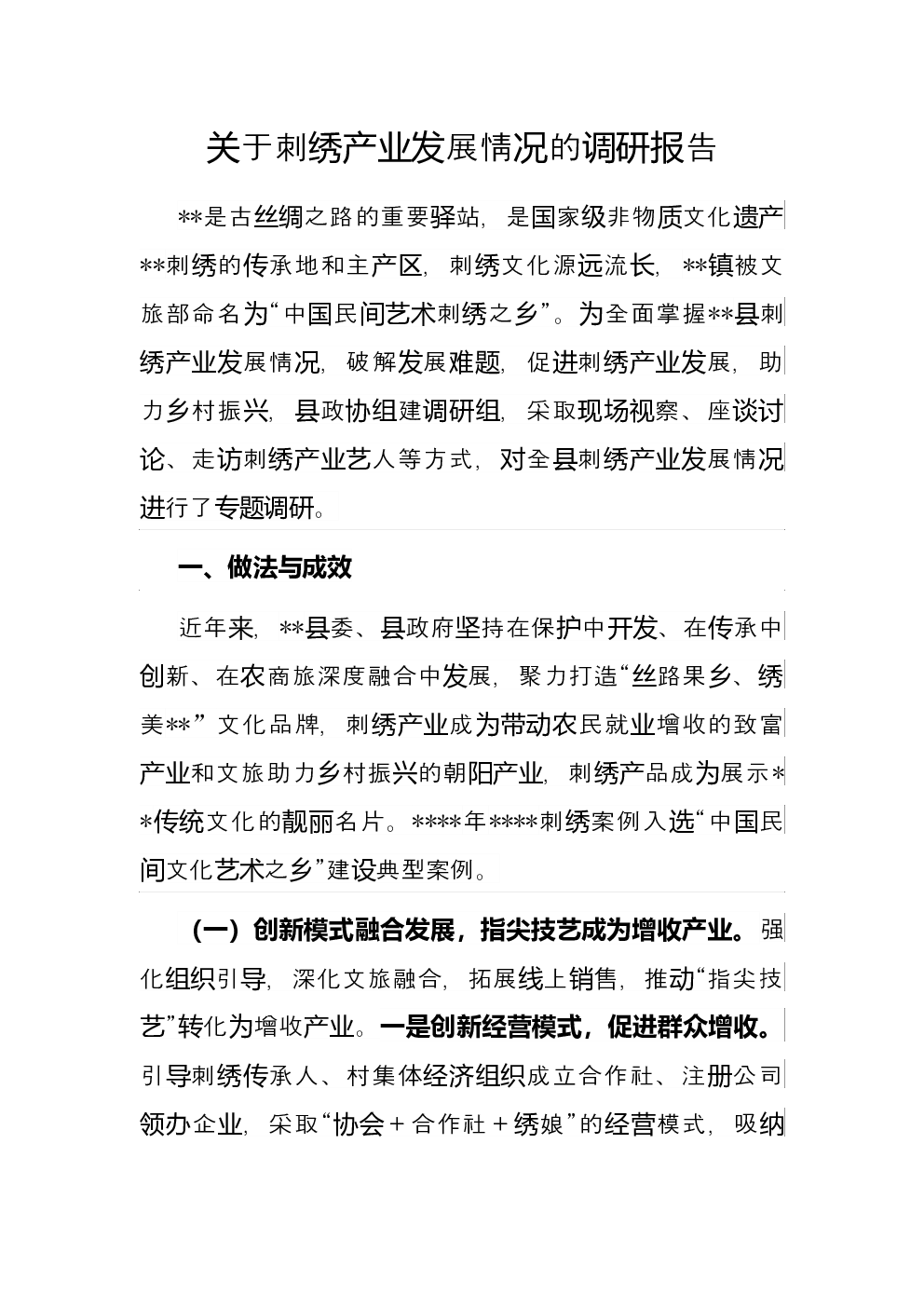 关于刺绣产业发展情况的调研报告

**是古丝绸之路的重要驿站，是国家级非物质文化遗产**刺绣的传承地和主产区，刺绣文化源远流长，**镇被文旅部命名为“中国民间艺术刺绣之乡”。为全面掌握**县刺绣产业发展情况，破解发展难题，促进刺绣产业发展，助力乡村振兴，县政协组建调研组，采取现场视察、座谈讨论、走访刺绣产业艺人等方式，对全县刺绣产业发展情况进行了专题调研。

一、做法与成效

近年来，**县委、县政府坚持在保护中开发、在传承中创新、在农商旅深度融合中发展，聚力打造“丝路果乡、绣美**”文化品牌，刺绣产业成为带动农民就业增收的致富产业和文旅助力乡村振兴的朝阳产业，刺绣产品成为展示**传统文化的靓丽名片。****年****刺绣案例入选“中国民间文化艺术之乡”建设典型案例。

（一）创新模式融合发展，指尖技艺成为增收产业。强化组织引导，深化文旅融合，拓展线上销售，推动“指尖技艺”转化为增收产业。一是创新经营模式，促进群众增收。引导刺绣传承人、村集体经济组织成立合作社、注册公司领办企业，采取“协会＋合作社＋绣娘”的经营模式，吸纳